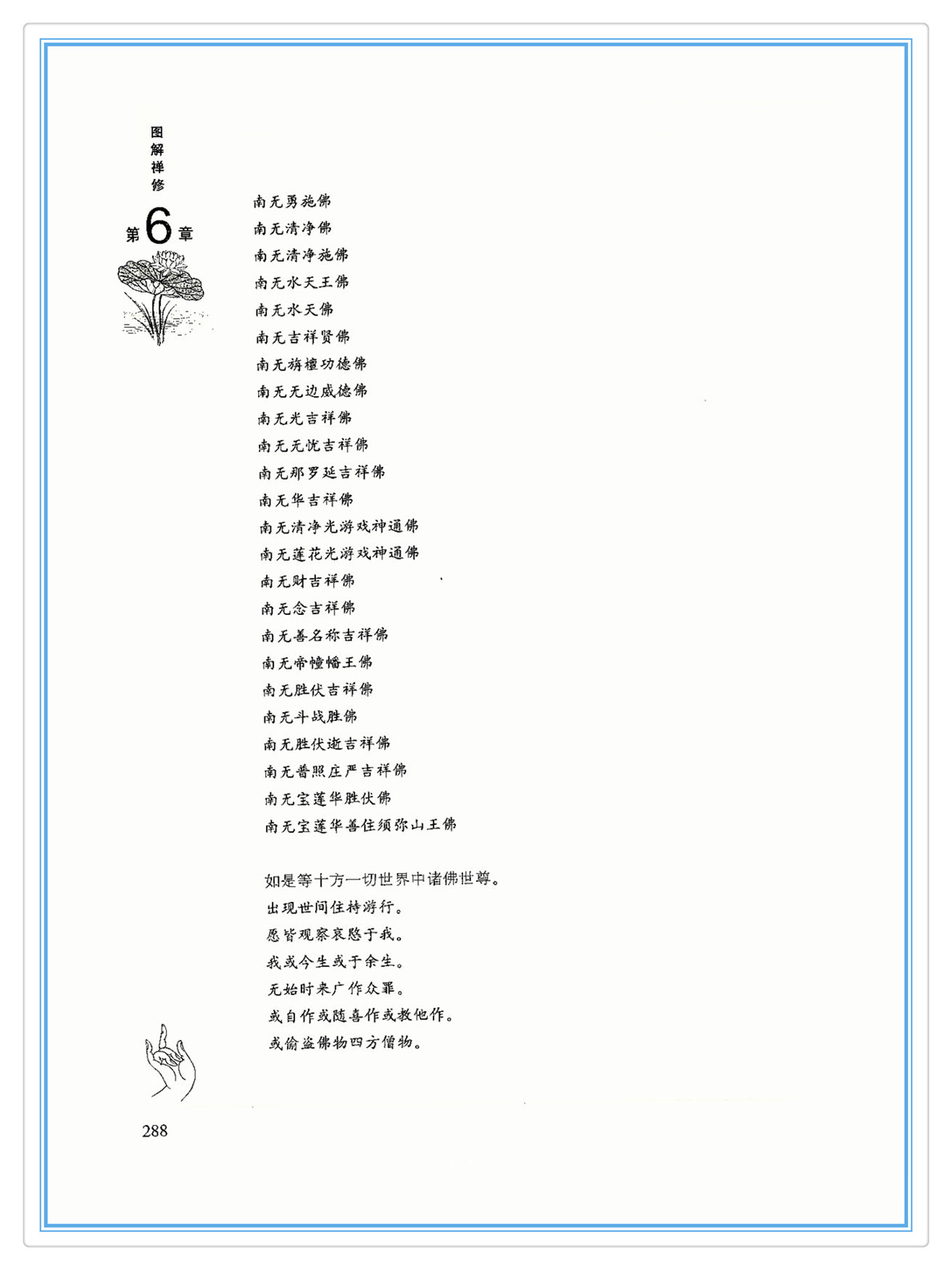 图解禅修

第6章

南无勇施佛
南无清净佛
南无清净施佛
南无水天王佛
南无水天佛
南无吉祥贤佛
南无旃檀功德佛
南无无边威德佛
南无光吉祥佛
南无无忧吉祥佛
南无那罗延吉祥佛
南无华吉祥佛
南无清净光游戏神通佛
南无莲花光游戏神通佛
南无财吉祥佛
南无念吉祥佛
南无善名称吉祥佛
南无帝幢幡王佛
南无胜伏吉祥佛
南无斗战胜佛
南无胜伏逝吉祥佛
南无普照庄严吉祥佛
南无宝莲华胜伏佛
南无宝莲华善住须弥山王佛

如是等十方一切世界中诸佛世尊。
出现世间住持游行。
愿皆观察哀愍于我。
我或今生或于余生。
无始时来广作众罪。
或自作或随喜作或教他作。
或偷盗佛物四方僧物。

288